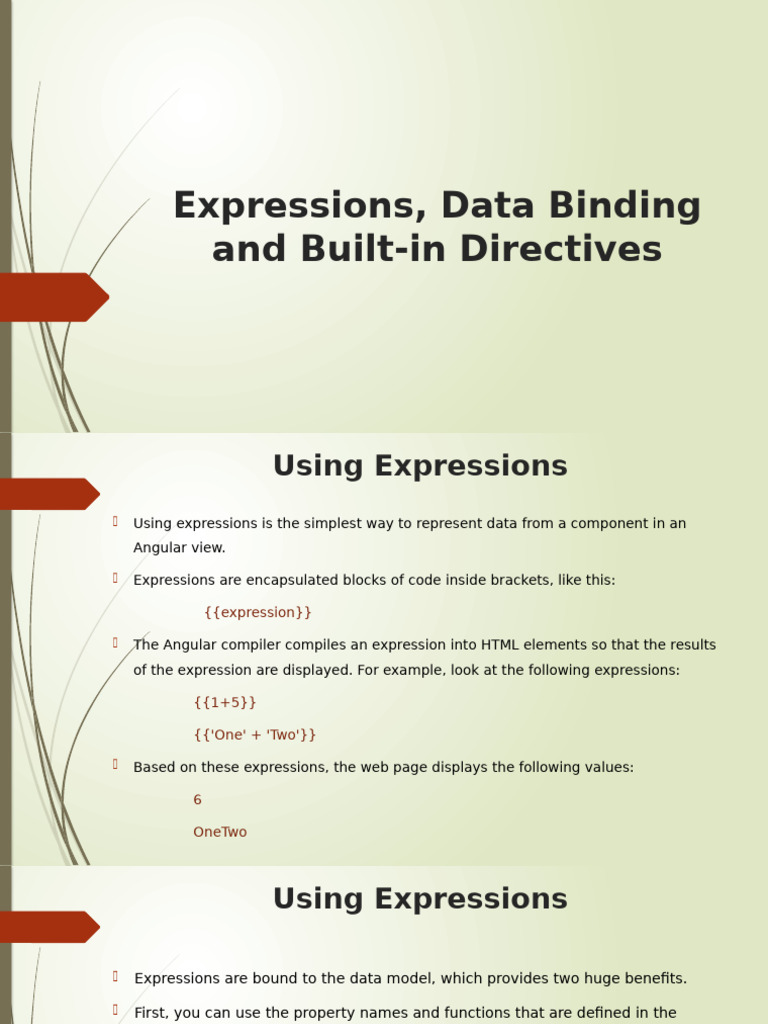 Expressions, Data Binding and Built-in Directives

Using Expressions

Using expressions is the simplest way to represent data from a component in an Angular view.

Expressions are encapsulated blocks of code inside brackets, like this:

{{expression}}

The Angular compiler compiles an expression into HTML elements so that the results of the expression are displayed. For example, look at the following expressions:

{{1+5}}

{{'One' + 'Two'}}

Based on these expressions, the web page displays the following values:

6

OneTwo

Using Expressions

Expressions are bound to the data model, which provides two huge benefits.

First, you can use the property names and functions that are defined in the